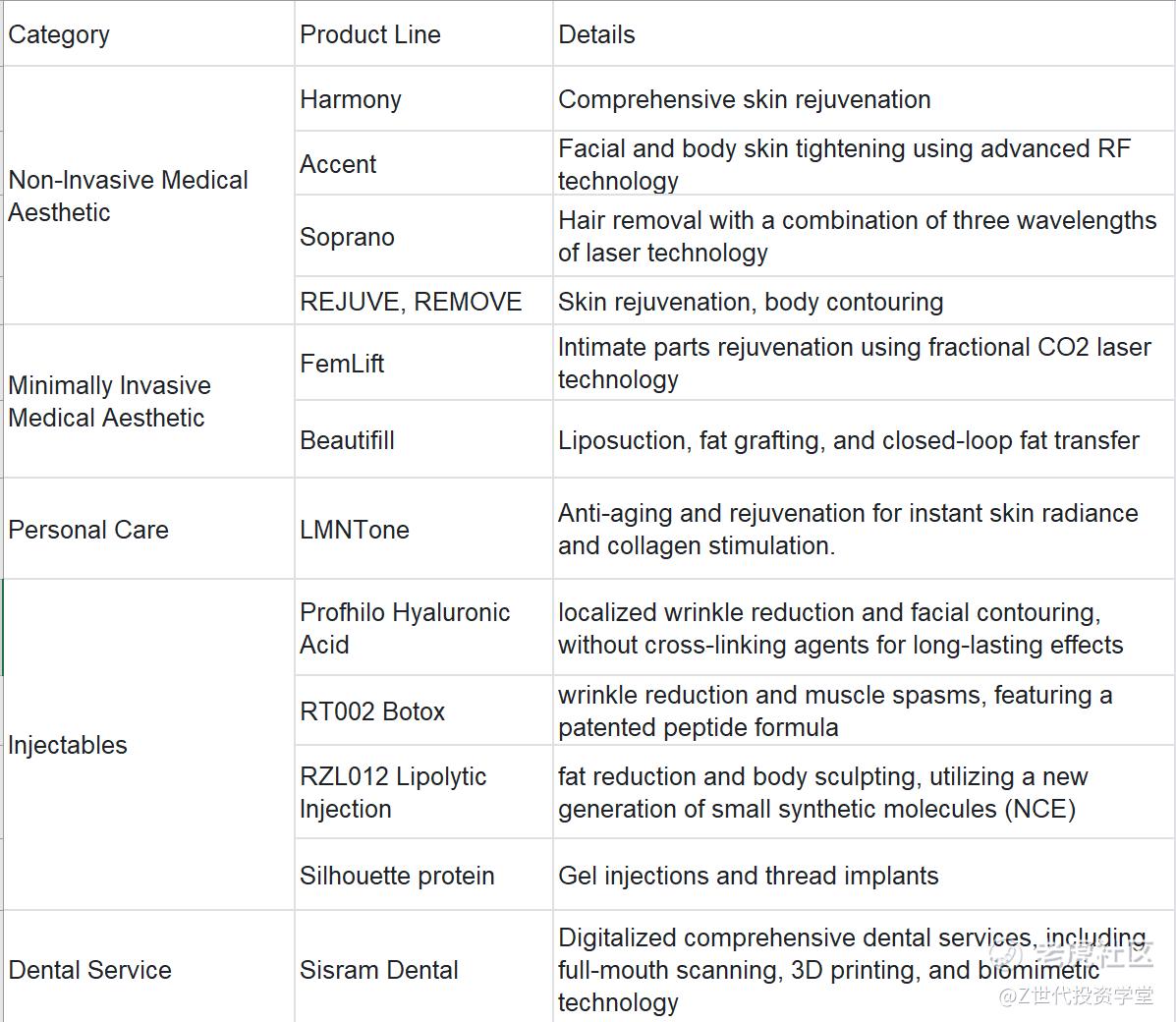 | Category | Product Line | Details |
|---|---|---|
| Non-Invasive Medical Aesthetic | Harmony | Comprehensive skin rejuvenation |
| | Accent | Facial and body skin tightening using advanced RF technology |
| | Soprano | Hair removal with a combination of three wavelengths of laser technology |
| | REJUVE, REMOVE | Skin rejuvenation, body contouring |
| Minimally Invasive Medical Aesthetic | FemLift | Intimate parts rejuvenation using fractional CO2 laser technology |
| | Beautifill | Liposuction, fat grafting, and closed-loop fat transfer |
| Personal Care | LMNTone | Anti-aging and rejuvenation for instant skin radiance and collagen stimulation. |
| Injectables | Profhilo Hyaluronic Acid | localized wrinkle reduction and facial contouring, without cross-linking agents for long-lasting effects |
| | RT002 Botox | wrinkle reduction and muscle spasms, featuring a patented peptide formula |
| | RZL012 Lipolytic Injection | fat reduction and body sculpting, utilizing a new generation of small synthetic molecules (NCE) |
| | Silhouette protein | Gel injections and thread implants |
| Dental Service | Sisram Dental | Digitalized comprehensive dental services, including full-mouth scanning, 3D printing, and biomimetic technology |

老虎社区
@Z世代投资学堂